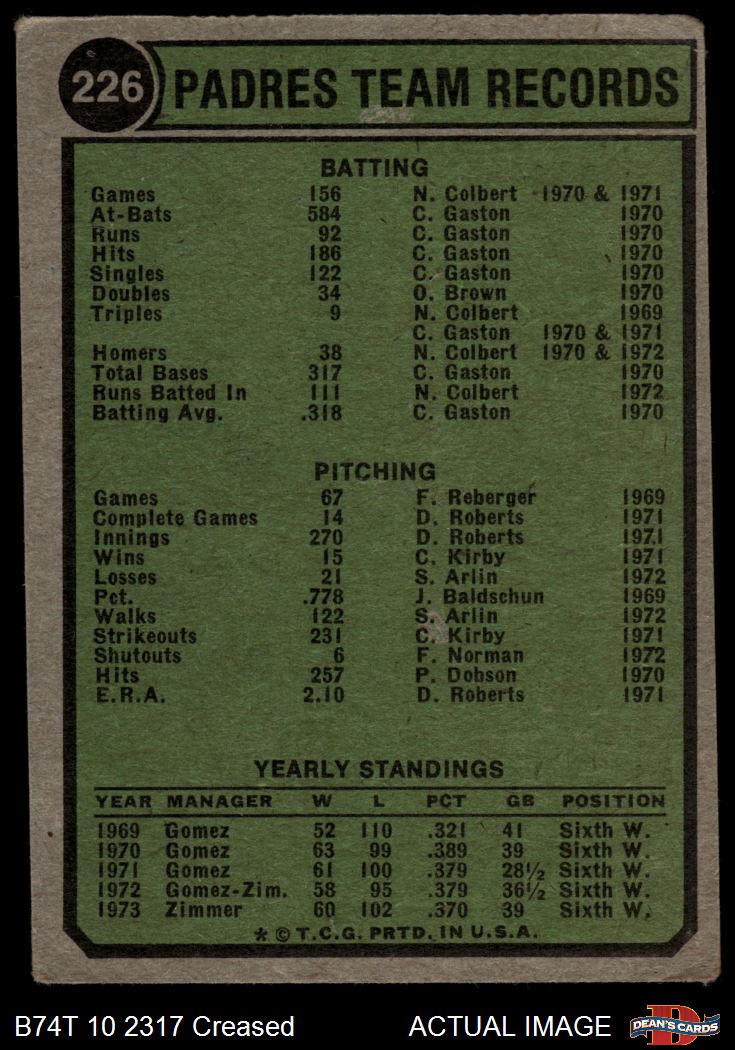 226 PADRES TEAM RECORDS

BATTING

| | | | |
|---|---|---|---|
| Games | 156 | N. Colbert | 1970 & 1971 |
| At-Bats | 584 | C. Gaston | 1970 |
| Runs | 92 | C. Gaston | 1970 |
| Hits | 186 | C. Gaston | 1970 |
| Singles | 122 | C. Gaston | 1970 |
| Doubles | 34 | O. Brown | 1970 |
| Triples | 9 | N. Colbert | 1969 |
| | | C. Gaston | 1970 & 1971 |
| Homers | 38 | N. Colbert | 1970 & 1972 |
| Total Bases | 317 | C. Gaston | 1970 |
| Runs Batted In | 111 | N. Colbert | 1972 |
| Batting Avg. | .318 | C. Gaston | 1970 |

PITCHING

| | | | |
|---|---|---|---|
| Games | 67 | F. Reberger | 1969 |
| Complete Games | 14 | D. Roberts | 1971 |
| Innings | 270 | D. Roberts | 1971 |
| Wins | 15 | C. Kirby | 1971 |
| Losses | 21 | S. Arlin | 1972 |
| Pct. | .778 | J. Baldschun | 1969 |
| Walks | 122 | S. Arlin | 1972 |
| Strikeouts | 231 | C. Kirby | 1971 |
| Shutouts | 6 | F. Norman | 1972 |
| Hits | 257 | P. Dobson | 1970 |
| E.R.A. | 2.10 | D. Roberts | 1971 |

YEARLY STANDINGS

| YEAR | MANAGER | W | L | PCT | GB | POSITION |
|---|---|---|---|---|---|---|
| 1969 | Gomez | 52 | 110 | .321 | 41 | Sixth W. |
| 1970 | Gomez | 63 | 99 | .389 | 39 | Sixth W. |
| 1971 | Gomez | 61 | 100 | .379 | 28½ | Sixth W. |
| 1972 | Gomez-Zim. | 58 | 95 | .379 | 36½ | Sixth W. |
| 1973 | Zimmer | 60 | 102 | .370 | 39 | Sixth W. |

* © T.C.G. PRTD. IN U.S.A.

B74T 10 2317 Creased ACTUAL IMAGE DEAN'S CARDS